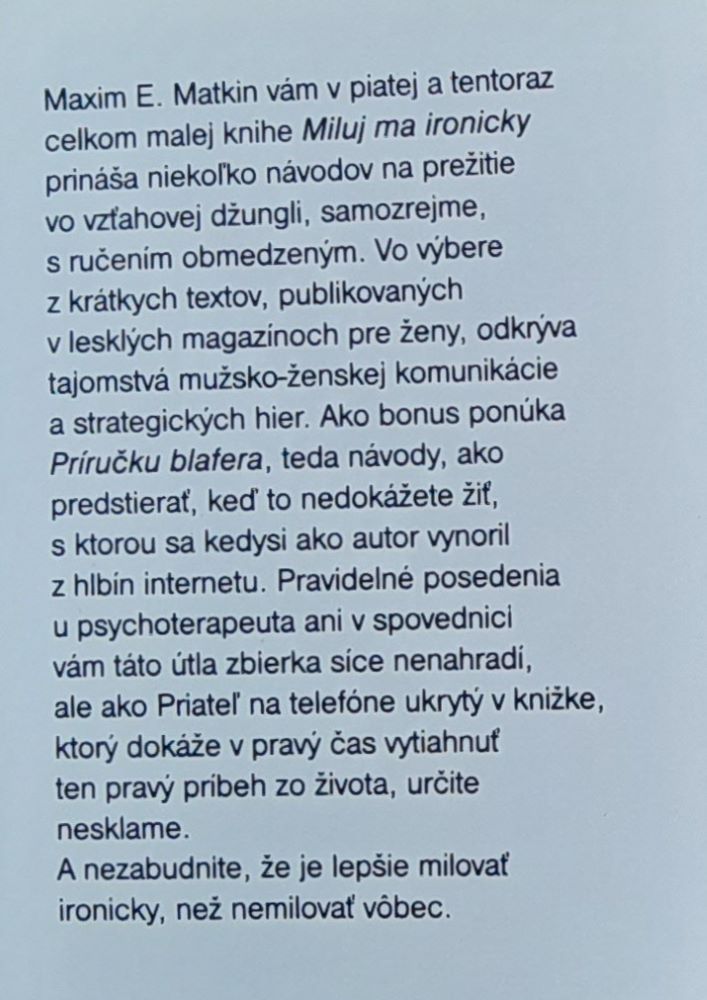 Maxim E. Matkin vám v piatej a tentoraz celkom malej knihe Miluj ma ironicky prináša niekoľko návodov na prežitie vo vzťahovej džungli, samozrejme, s ručením obmedzeným. Vo výbere z krátkych textov, publikovaných v lesklých magazínoch pre ženy, odkrýva tajomstvá mužsko-ženskej komunikácie a strategických hier. Ako bonus ponúka Príručku blafera, teda návody, ako predstierať, keď to nedokážete žiť, s ktorou sa kedysi ako autor vynoril z hlbín internetu. Pravidelné posedenia u psychoterapeuta ani v spovednici vám táto útla zbierka síce nenahradí, ale ako Priateľ na telefóne ukrytý v knižke, ktorý dokáže v pravý čas vytiahnuť ten pravý príbeh zo života, určite nesklame.
A nezabudnite, že je lepšie milovať ironicky, než nemilovať vôbec.